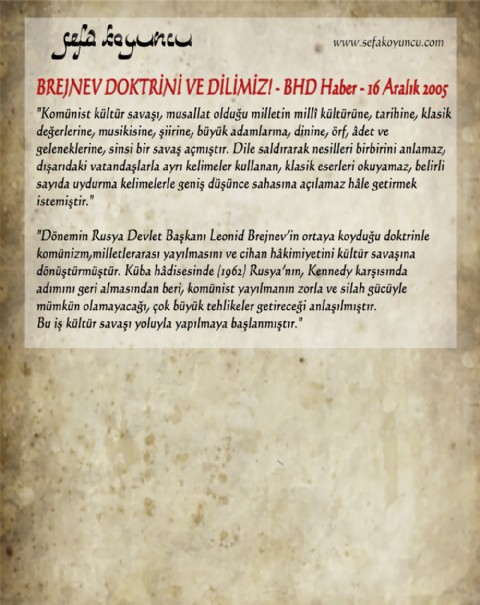 sefa koyuncu

www.sefakoyuncu.com

BREJNEV DOKTRİNİ VE DİLİMİZ! - BHD Haber - 16 Aralık 2005

"Komünist kültür savaşı, musallat olduğu milletin millî kültürüne, tarihine, klasik değerlerine, musikisine, şiirine, büyük adamlarına, dinine, örf, âdet ve geleneklerine, sinsi bir savaş açmıştır. Dile saldırarak nesilleri birbirini anlamaz, dışarıdaki vatandaşlarla ayrı kelimeler kullanan, klasik eserleri okuyamaz, belirli sayıda uydurma kelimelerle geniş düşünce sahasına açılamaz hâle getirmek istemiştir."

"Dönemin Rusya Devlet Başkanı Leonid Brejnev'in ortaya koyduğu doktrinle komünizm,milletlerarası yayılmasını ve cihan hâkimiyetini kültür savaşına dönüştürmüştür. Küba hâdisesinde (1962) Rusya'nın, Kennedy karşısında adımını geri almasından beri, komünist yayılmanın zorla ve silah gücüyle mümkün olamayacağı, çok büyük tehlikeler getireceği anlaşılmıştır.
Bu iş kültür savaşı yoluyla yapılmaya başlanmıştır."